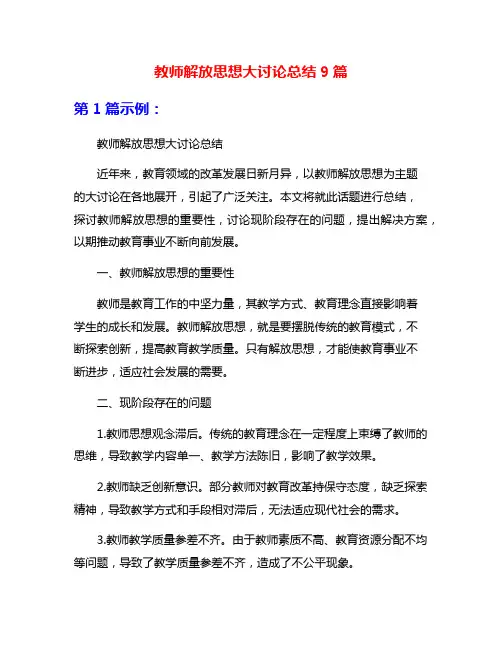 教师解放思想大讨论总结 9 篇

第 1 篇示例：

教师解放思想大讨论总结

近年来，教育领域的改革发展日新月异，以教师解放思想为主题的大讨论在各地展开，引起了广泛关注。本文将就此话题进行总结，探讨教师解放思想的重要性，讨论现阶段存在的问题，提出解决方案，以期推动教育事业不断向前发展。

一、教师解放思想的重要性

教师是教育工作的中坚力量，其教学方式、教育理念直接影响着学生的成长和发展。教师解放思想，就是要摆脱传统的教育模式，不断探索创新，提高教育教学质量。只有解放思想，才能使教育事业不断进步，适应社会发展的需要。

二、现阶段存在的问题

1.教师思想观念滞后。传统的教育理念在一定程度上束缚了教师的思维，导致教学内容单一、教学方法陈旧，影响了教学效果。

2.教师缺乏创新意识。部分教师对教育改革持保守态度，缺乏探索精神，导致教学方式和手段相对滞后，无法适应现代社会的需求。

3.教师教学质量参差不齐。由于教师素质不高、教育资源分配不均等问题，导致了教学质量参差不齐，造成了不公平现象。